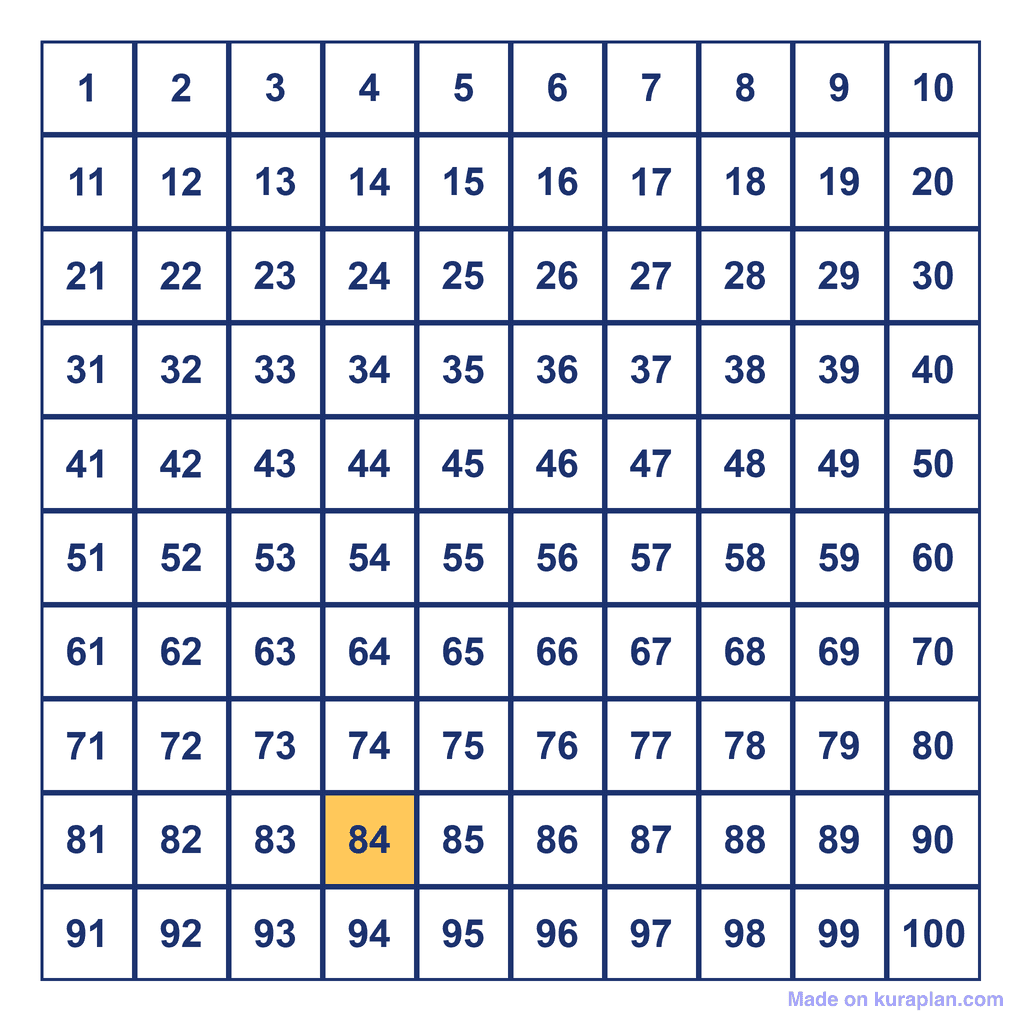 | 1 | 2 | 3 | 4 | 5 | 6 | 7 | 8 | 9 | 10 |
|---|---|---|---|---|---|---|---|---|---|
| 11 | 12 | 13 | 14 | 15 | 16 | 17 | 18 | 19 | 20 |
| 21 | 22 | 23 | 24 | 25 | 26 | 27 | 28 | 29 | 30 |
| 31 | 32 | 33 | 34 | 35 | 36 | 37 | 38 | 39 | 40 |
| 41 | 42 | 43 | 44 | 45 | 46 | 47 | 48 | 49 | 50 |
| 51 | 52 | 53 | 54 | 55 | 56 | 57 | 58 | 59 | 60 |
| 61 | 62 | 63 | 64 | 65 | 66 | 67 | 68 | 69 | 70 |
| 71 | 72 | 73 | 74 | 75 | 76 | 77 | 78 | 79 | 80 |
| 81 | 82 | 83 | 84 | 85 | 86 | 87 | 88 | 89 | 90 |
| 91 | 92 | 93 | 94 | 95 | 96 | 97 | 98 | 99 | 100 |

Made on kuraplan.com